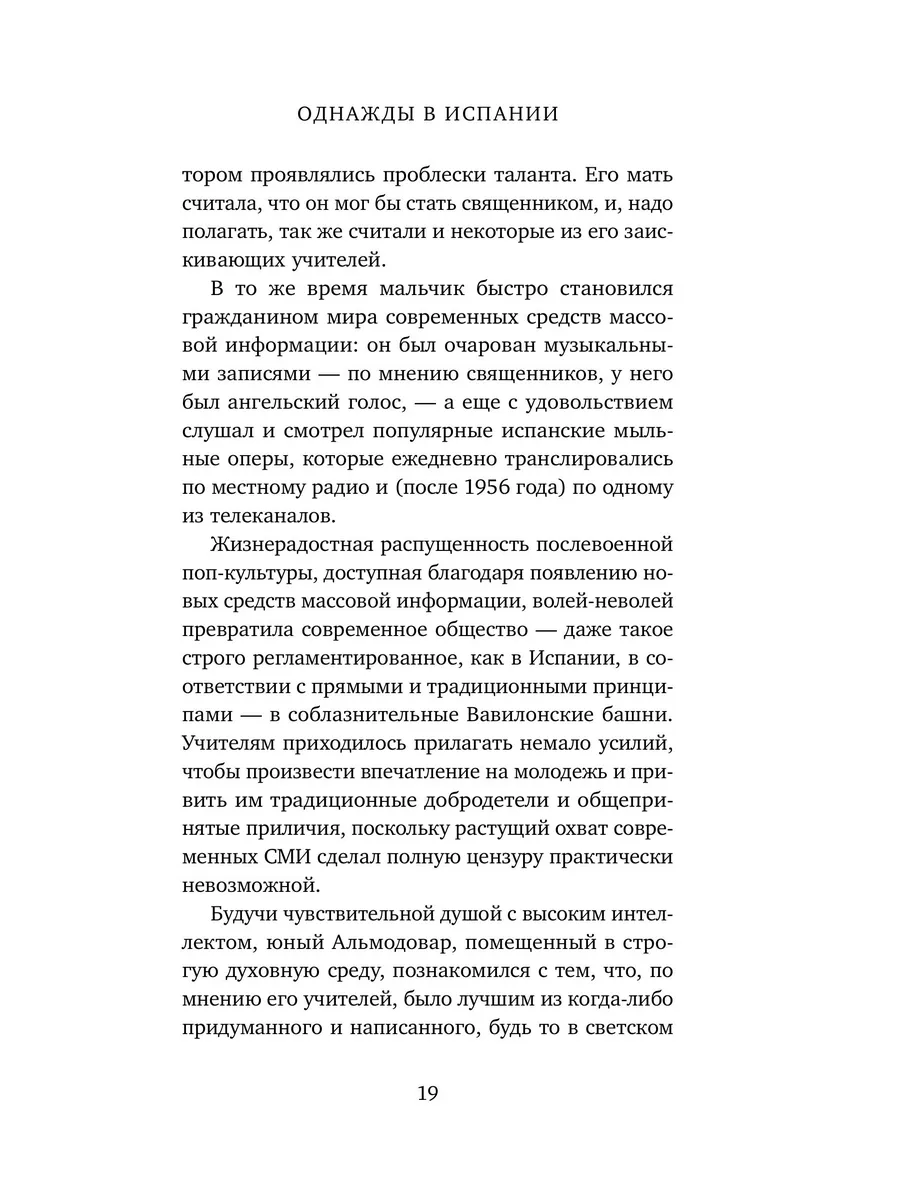 ОДНАЖДЫ В ИСПАНИИ

тором проявлялись проблески таланта. Его мать считала, что он мог бы стать священником, и, надо полагать, так же считали и некоторые из его заискивающих учителей.

В то же время мальчик быстро становился гражданином мира современных средств массовой информации: он был очарован музыкальными записями — по мнению священников, у него был ангельский голос, — а еще с удовольствием слушал и смотрел популярные испанские мыльные оперы, которые ежедневно транслировались по местному радио и (после 1956 года) по одному из телеканалов.

Жизнерадостная распущенность послевоенной поп-культуры, доступная благодаря появлению новых средств массовой информации, волей-неволей превратила современное общество — даже такое строго регламентированное, как в Испании, в соответствии с прямыми и традиционными принципами — в соблазнительные Вавилонские башни. Учителям приходилось прилагать немало усилий, чтобы произвести впечатление на молодежь и привить им традиционные добродетели и общепринятые приличия, поскольку растущий охват современных СМИ сделал полную цензуру практически невозможной.

Будучи чувствительной душой с высоким интеллектом, юный Альмодовар, помещенный в строгую духовную среду, познакомился с тем, что, по мнению его учителей, было лучшим из когда-либо придуманного и написанного, будь то в светском

19